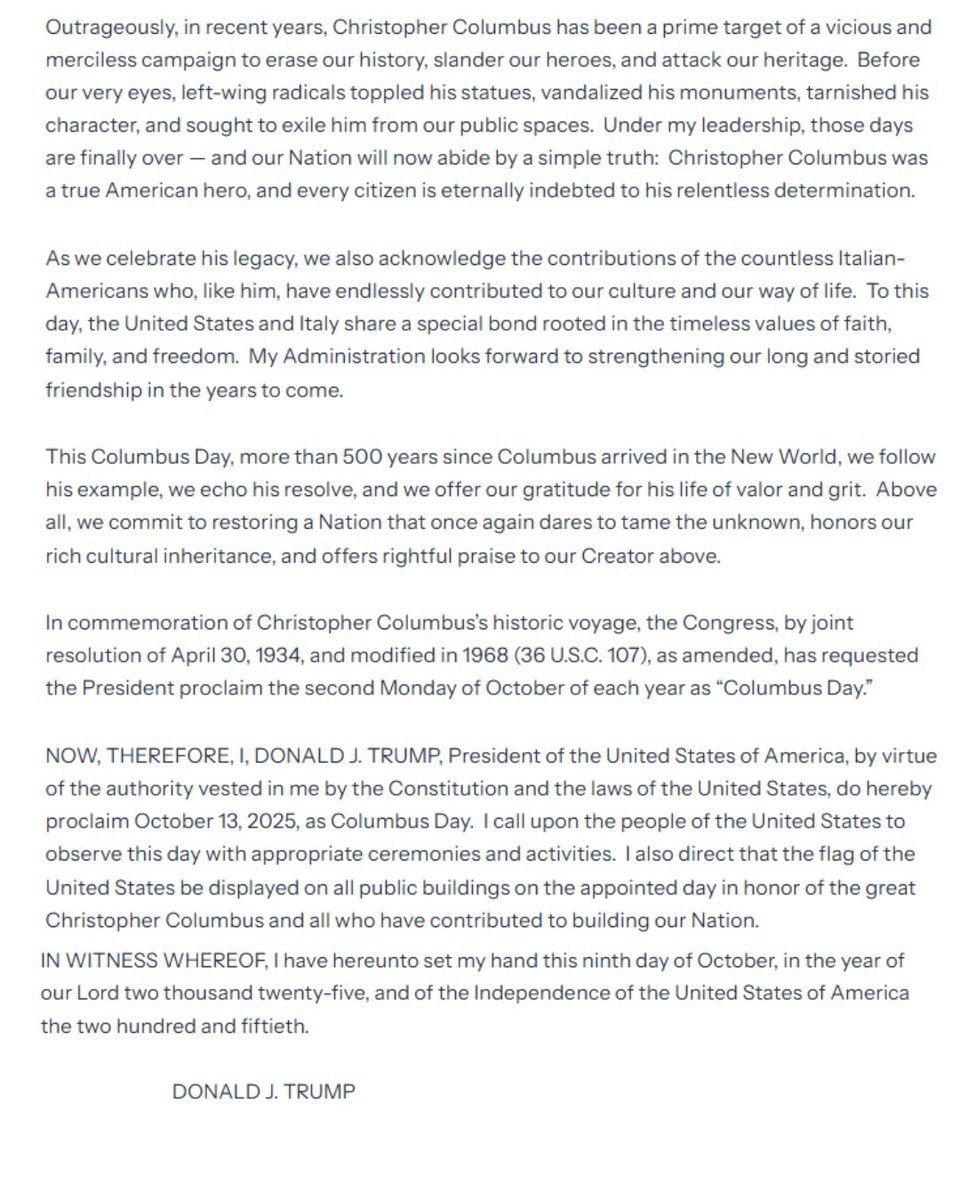 Outrageously, in recent years, Christopher Columbus has been a prime target of a vicious and merciless campaign to erase our history, slander our heroes, and attack our heritage. Before our very eyes, left-wing radicals toppled his statues, vandalized his monuments, tarnished his character, and sought to exile him from our public spaces. Under my leadership, those days are finally over — and our Nation will now abide by a simple truth: Christopher Columbus was a true American hero, and every citizen is eternally indebted to his relentless determination.

As we celebrate his legacy, we also acknowledge the contributions of the countless Italian-Americans who, like him, have endlessly contributed to our culture and our way of life. To this day, the United States and Italy share a special bond rooted in the timeless values of faith, family, and freedom. My Administration looks forward to strengthening our long and storied friendship in the years to come.

This Columbus Day, more than 500 years since Columbus arrived in the New World, we follow his example, we echo his resolve, and we offer our gratitude for his life of valor and grit. Above all, we commit to restoring a Nation that once again dares to tame the unknown, honors our rich cultural inheritance, and offers rightful praise to our Creator above.

In commemoration of Christopher Columbus's historic voyage, the Congress, by joint resolution of April 30, 1934, and modified in 1968 (36 U.S.C. 107), as amended, has requested the President proclaim the second Monday of October of each year as "Columbus Day."

NOW, THEREFORE, I, DONALD J. TRUMP, President of the United States of America, by virtue of the authority vested in me by the Constitution and the laws of the United States, do hereby proclaim October 13, 2025, as Columbus Day. I call upon the people of the United States to observe this day with appropriate ceremonies and activities. I also direct that the flag of the United States be displayed on all public buildings on the appointed day in honor of the great Christopher Columbus and all who have contributed to building our Nation.

IN WITNESS WHEREOF, I have hereunto set my hand this ninth day of October, in the year of our Lord two thousand twenty-five, and of the Independence of the United States of America the two hundred and fiftieth.

DONALD J. TRUMP